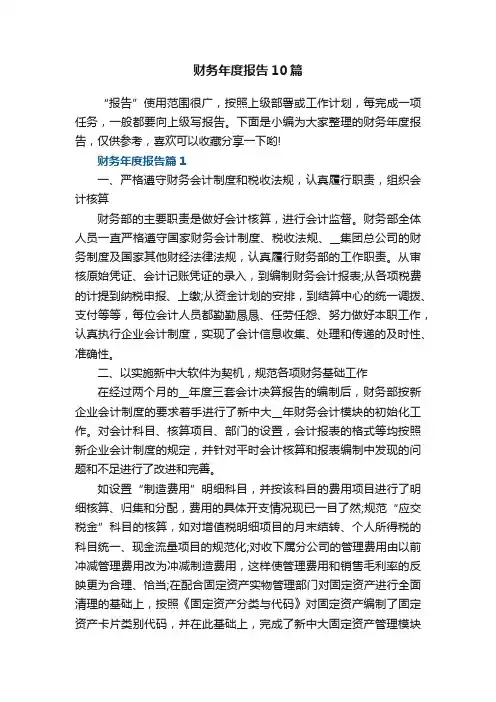 财务年度报告10篇

“报告”使用范围很广，按照上级部署或工作计划，每完成一项任务，一般都要向上级写报告。下面是小编为大家整理的财务年度报告，仅供参考，喜欢可以收藏分享一下哟!

财务年度报告篇1

一、严格遵守财务会计制度和税收法规，认真履行职责，组织会计核算

财务部的主要职责是做好会计核算，进行会计监督。财务部全体人员一直严格遵守国家财务会计制度、税收法规、__集团总公司的财务制度及国家其他财经法律法规，认真履行财务部的工作职责。从审核原始凭证、会计记账凭证的录入，到编制财务会计报表;从各项税费的计提到纳税申报、上缴;从资金计划的安排，到结算中心的统一调拨、支付等等，每位会计人员都勤勤恳恳、任劳任怨、努力做好本职工作，认真执行企业会计制度，实现了会计信息收集、处理和传递的及时性、准确性。

二、以实施新中大软件为契机，规范各项财务基础工作

在经过两个月的__年度三套会计决算报告的编制后，财务部按新企业会计制度的要求着手进行了新中大__年财务会计模块的初始化工作。对会计科目、核算项目、部门的设置，会计报表的格式等均按照新企业会计制度的规定，并针对平时会计核算和报表编制中发现的问题和不足进行了改进和完善。

如设置“制造费用”明细科目，并按该科目的费用项目进行了明细核算、归集和分配，费用的具体开支情况现已一目了然;规范“应交税金”科目的核算，如对增值税明细项目的月末结转、个人所得税的科目统一、现金流量项目的规范化;对收下属分公司的管理费用由以前冲减管理费用改为冲减制造费用，这样使管理费用和销售毛利率的反映更为合理、恰当;在配合固定资产实物管理部门对固定资产进行全面清理的基础上，按照《固定资产分类与代码》对固定资产编制了固定资产卡片类别代码，并在此基础上，完成了新中大固定资产管理模块